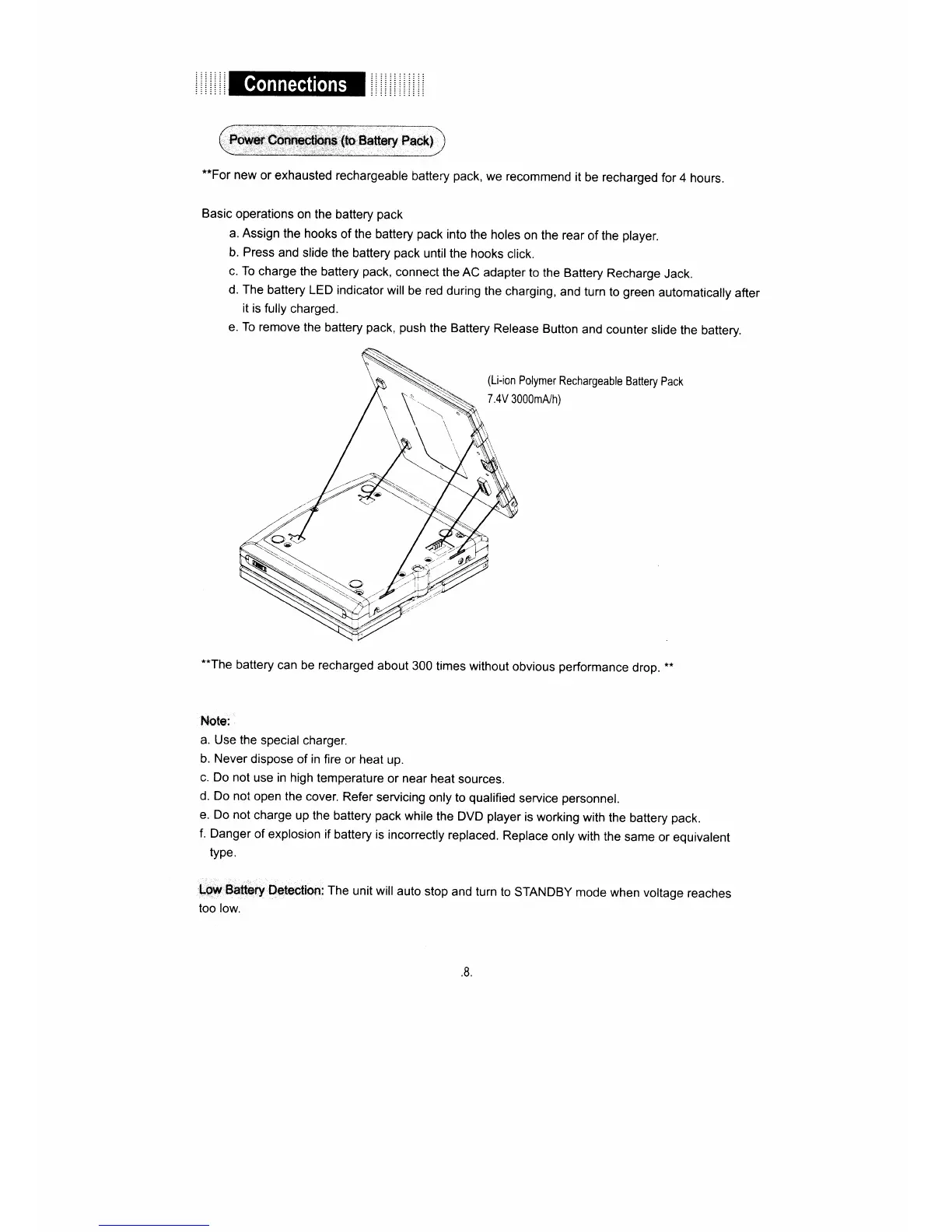 Connections

Power Connections (to Battery Pack)

**For new or exhausted rechargeable battery pack, we recommend it be recharged for 4 hours.

Basic operations on the battery pack

a. Assign the hooks of the battery pack into the holes on the rear of the player.
b. Press and slide the battery pack until the hooks click.
c. To charge the battery pack, connect the AC adapter to the Battery Recharge Jack.
d. The battery LED indicator will be red during the charging, and turn to green automatically after it is fully charged.
e. To remove the battery pack, push the Battery Release Button and counter slide the battery.

(Li-ion Polymer Rechargeable Battery Pack 7.4V 3000mA/h)

**The battery can be recharged about 300 times without obvious performance drop. **

Note:
a. Use the special charger.
b. Never dispose of in fire or heat up.
c. Do not use in high temperature or near heat sources.
d. Do not open the cover. Refer servicing only to qualified service personnel.
e. Do not charge up the battery pack while the DVD player is working with the battery pack.
f. Danger of explosion if battery is incorrectly replaced. Replace only with the same or equivalent type.

Low Battery Detection: The unit will auto stop and turn to STANDBY mode when voltage reaches too low.

.8.